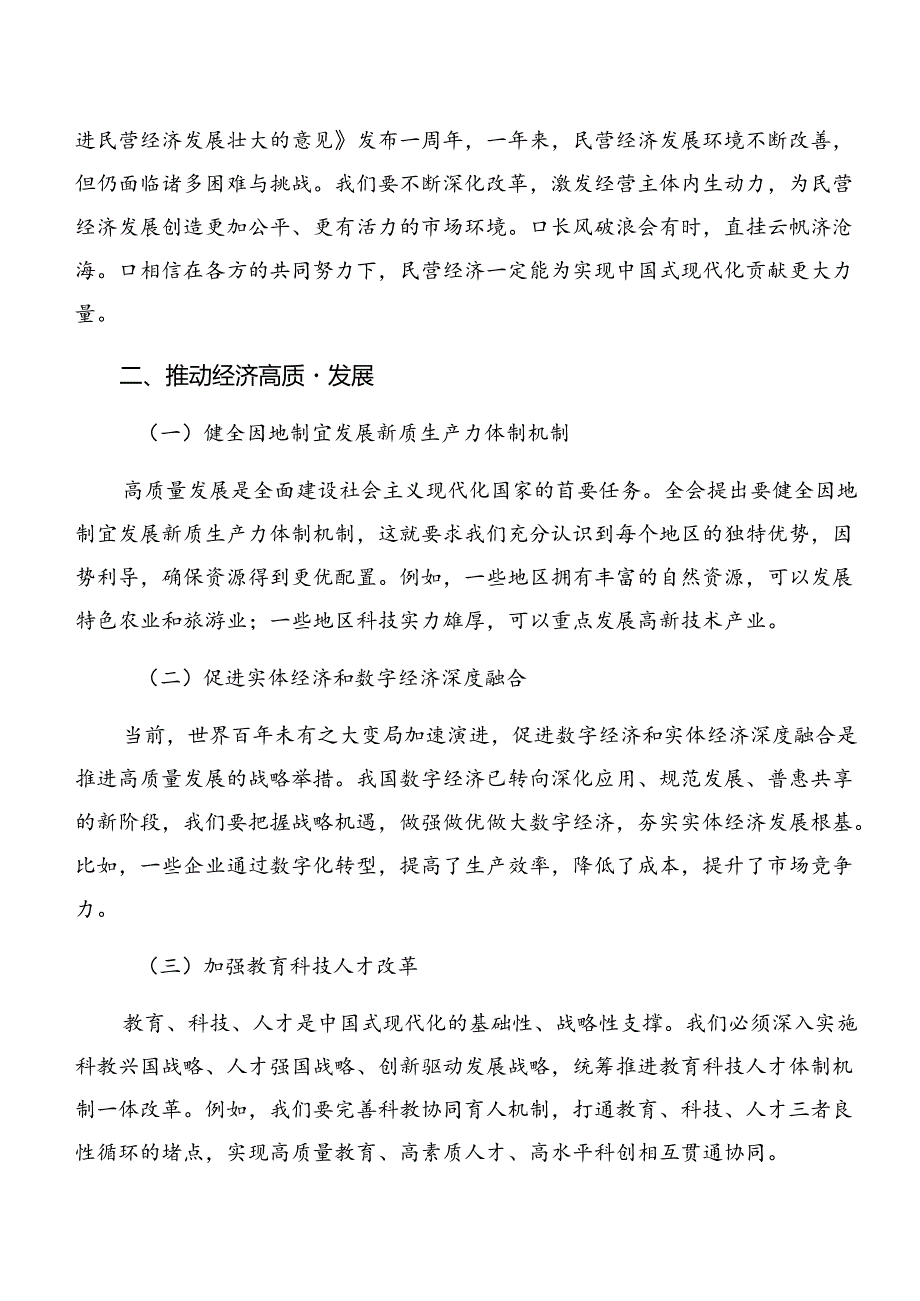 进民营经济发展壮大的意见》发布一周年，一年来，民营经济发展环境不断改善，但仍面临诸多困难与挑战。我们要不断深化改革，激发经营主体内生动力，为民营经济发展创造更加公平、更有活力的市场环境。口长风破浪会有时，直挂云帆济沧海。口相信在各方的共同努力下，民营经济一定能为实现中国式现代化贡献更大力量。

二、推动经济高质·发展

（一）健全因地制宜发展新质生产力体制机制

高质量发展是全面建设社会主义现代化国家的首要任务。全会提出要健全因地制宜发展新质生产力体制机制，这就要求我们充分认识到每个地区的独特优势，因势利导，确保资源得到更优配置。例如，一些地区拥有丰富的自然资源，可以发展特色农业和旅游业；一些地区科技实力雄厚，可以重点发展高新技术产业。

（二）促进实体经济和数字经济深度融合

当前，世界百年未有之大变局加速演进，促进数字经济和实体经济深度融合是推进高质量发展的战略举措。我国数字经济已转向深化应用、规范发展、普惠共享的新阶段，我们要把握战略机遇，做强做优做大数字经济，夯实实体经济发展根基。比如，一些企业通过数字化转型，提高了生产效率，降低了成本，提升了市场竞争力。

（三）加强教育科技人才改革

教育、科技、人才是中国式现代化的基础性、战略性支撑。我们必须深入实施科教兴国战略、人才强国战略、创新驱动发展战略，统筹推进教育科技人才体制机制一体改革。例如，我们要完善科教协同育人机制，打通教育、科技、人才三者良性循环的堵点，实现高质量教育、高素质人才、高水平科创相互贯通协同。